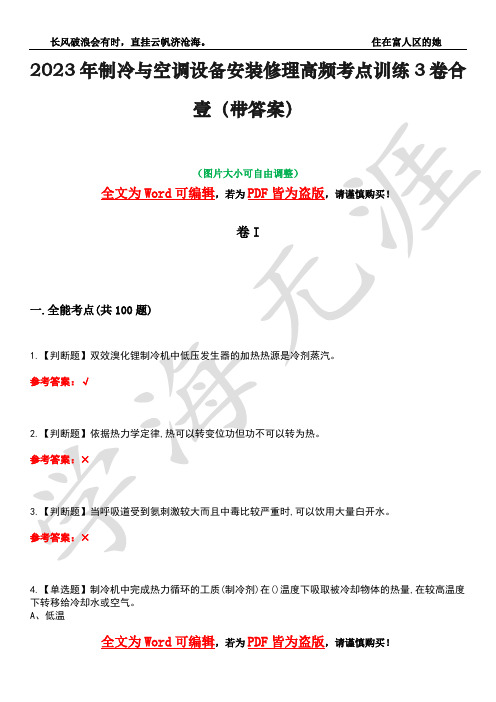 长风破浪会有时，直挂云帆济沧海。

住在富人区的她

2023年制冷与空调设备安装修理高频考点训练3卷合壹（带答案）

（图片大小可自由调整）

全文为Word可编辑，若为PDF皆为盗版，请谨慎购买！

卷I

一.全能考点(共100题)

1.【判断题】双效溴化锂制冷机中低压发生器的加热热源是冷剂蒸汽。

参考答案：√

2.【判断题】依据热力学定律,热可以转变位功但功不可以转为热。

参考答案：×

3.【判断题】当呼吸道受到氨刺激较大而且中毒比较严重时,可以饮用大量白开水。

参考答案：×

4.【单选题】制冷机中完成热力循环的工质(制冷剂)在()温度下吸取被冷却物体的热量,在较高温度下转移给冷却水或空气。
A、低温

全文为Word可编辑，若为PDF皆为盗版，请谨慎购买！

学海无涯